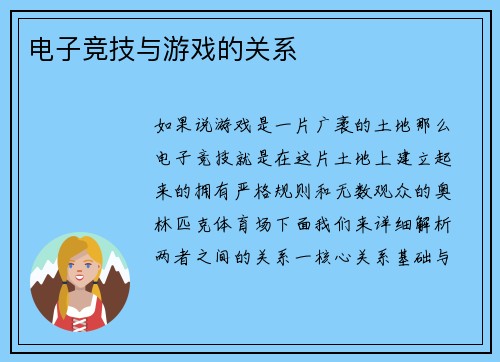 电子竞技与游戏的关系

如果说游戏是一片广袤的土地那么电子竞技就是在这片土地上建立起来的拥有严格规则和无数观众的奥林匹克体育场下面我们来详细解析两者之间的关系一核心关系基础与